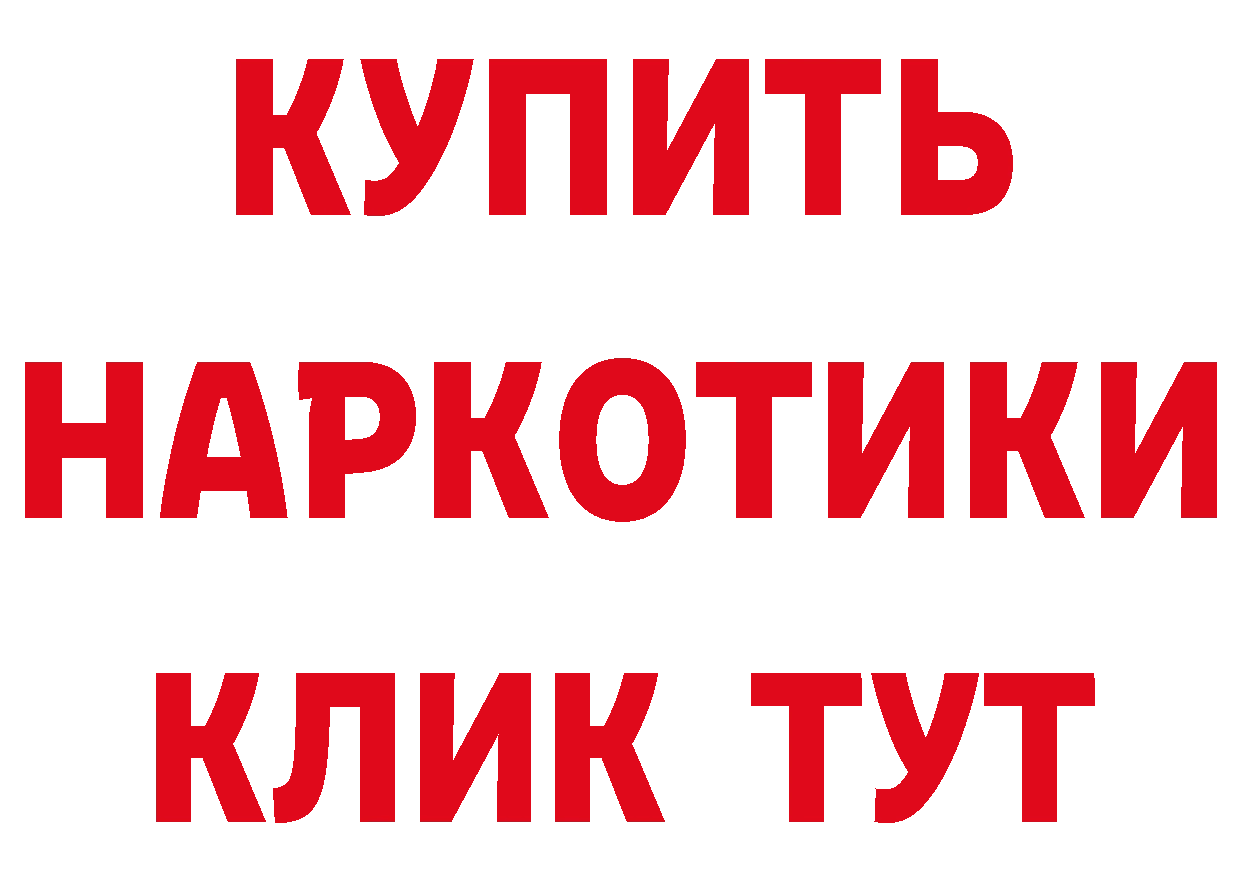 КУПИТЬ НАРКОТИКИ КЛИК ТУТ